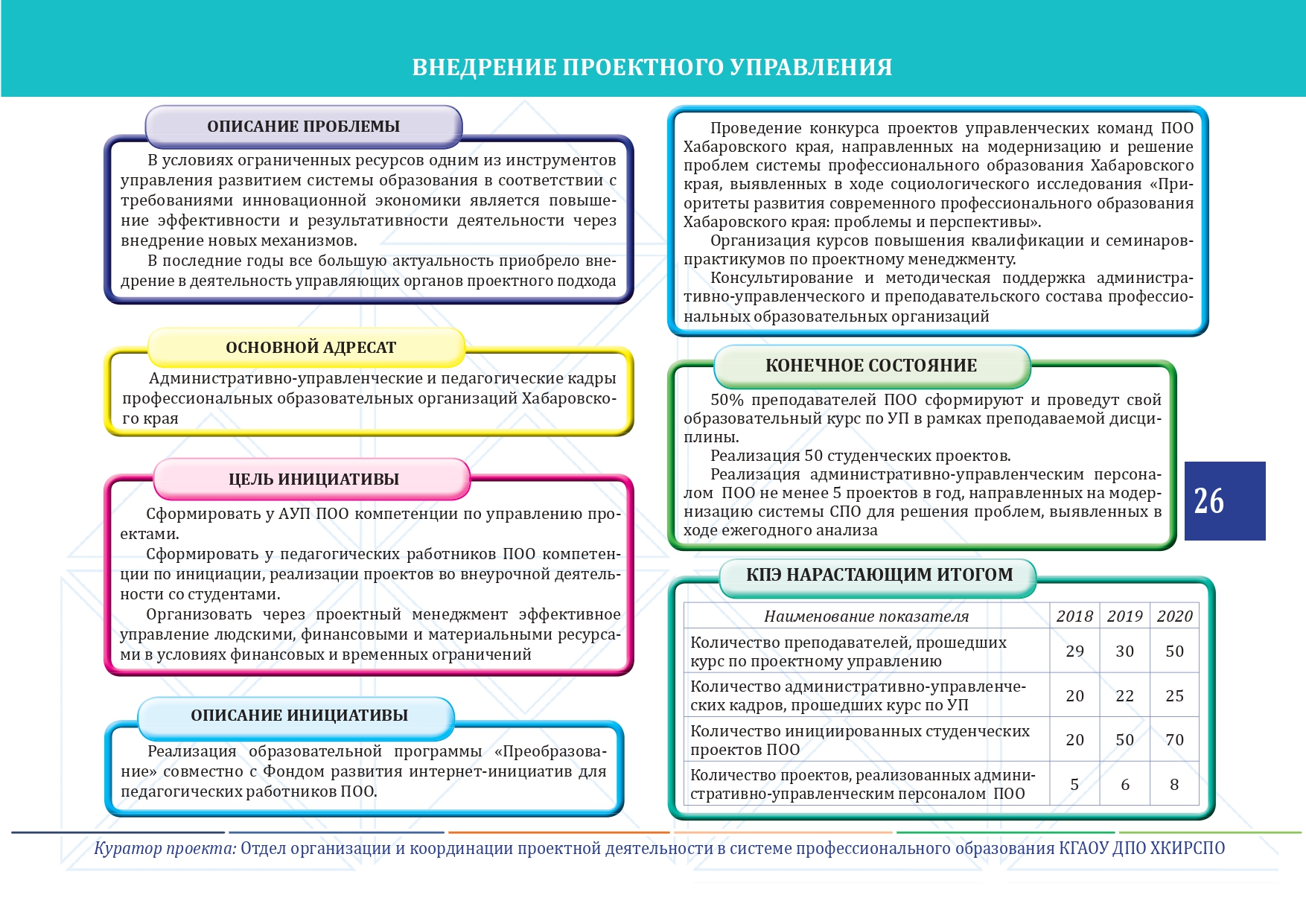 ВНЕДРЕНИЕ ПРОЕКТНОГО УПРАВЛЕНИЯ

ОПИСАНИЕ ПРОБЛЕМЫ

В условиях ограниченных ресурсов одним из инструментов управления развитием системы образования в соответствии с требованиями инновационной экономики является повышение эффективности и результативности деятельности через внедрение новых механизмов.

В последние годы все большую актуальность приобрело внедрение в деятельность управляющих органов проектного подхода

ОСНОВНОЙ АДРЕСАТ

Административно-управленческие и педагогические кадры профессиональных образовательных организаций Хабаровского края

ЦЕЛЬ ИНИЦИАТИВЫ

Сформировать у АУП ПОО компетенции по управлению проектами.

Сформировать у педагогических работников ПОО компетенции по инициации, реализации проектов во внеурочной деятельности со студентами.

Организовать через проектный менеджмент эффективное управление людскими, финансовыми и материальными ресурсами в условиях финансовых и временных ограничений

ОПИСАНИЕ ИНИЦИАТИВЫ

Реализация образовательной программы «Преобразование» совместно с Фондом развития интернет-инициатив для педагогических работников ПОО.

Проведение конкурса проектов управленческих команд ПОО Хабаровского края, направленных на модернизацию и решение проблем системы профессионального образования Хабаровского края, выявленных в ходе социологического исследования «Приоритеты развития современного профессионального образования Хабаровского края: проблемы и перспективы».

Организация курсов повышения квалификации и семинаров-практикумов по проектному менеджменту.

Консультирование и методическая поддержка административно-управленческого и преподавательского состава профессиональных образовательных организаций

КОНЕЧНОЕ СОСТОЯНИЕ

50% преподавателей ПОО сформируют и проведут свой образовательный курс по УП в рамках преподаваемой дисциплины.

Реализация 50 студенческих проектов.

Реализация административно-управленческим персоналом ПОО не менее 5 проектов в год, направленных на модернизацию системы СПО для решения проблем, выявленных в ходе ежегодного анализа

26

КПЭ НАРАСТАЮЩИМ ИТОГОМ

| Наименование показателя | 2018 | 2019 | 2020 |
|---|---|---|---|
| Количество преподавателей, прошедших курс по проектному управлению | 29 | 30 | 50 |
| Количество административно-управленческих кадров, прошедших курс по УП | 20 | 22 | 25 |
| Количество инициированных студенческих проектов ПОО | 20 | 50 | 70 |
| Количество проектов, реализованных административно-управленческим персоналом ПОО | 5 | 6 | 8 |

Куратор проекта: Отдел организации и координации проектной деятельности в системе профессионального образования КГАОУ ДПО ХКИРСПО